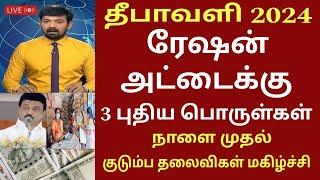 LIVE

தீபாவளி 2024
ரேஷன் அட்டைக்கு
3 புதிய பொருள்கள்
நாளை முதல்
குடும்ப தலைவிகள் மகிழ்ச்சி